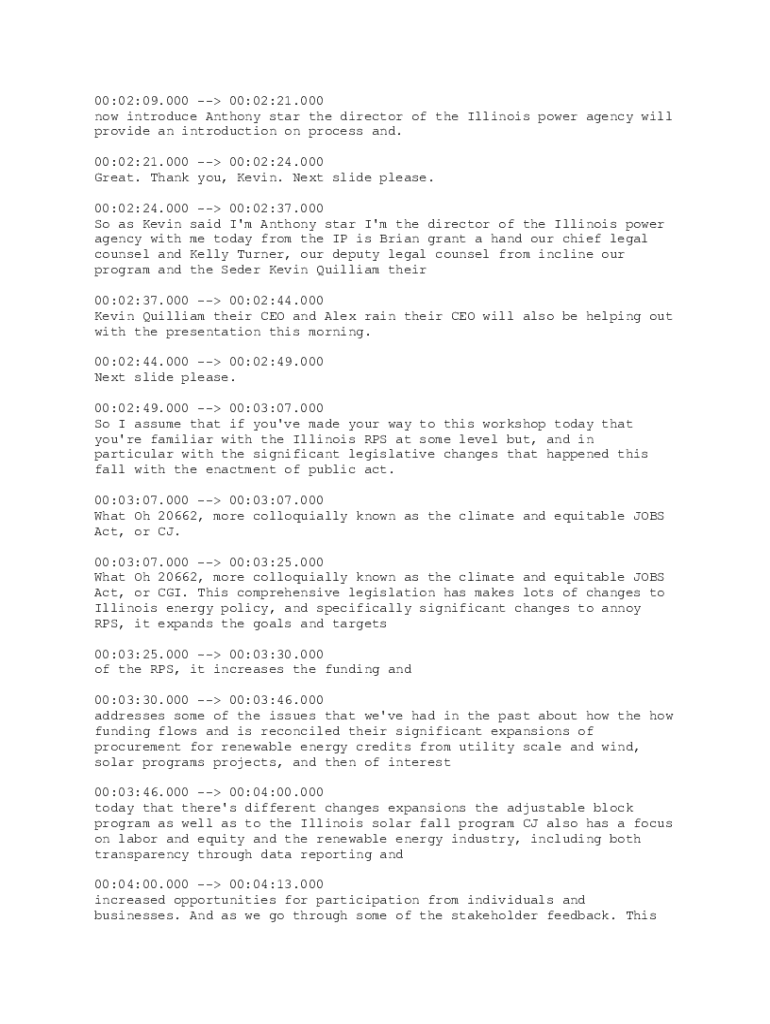 00:02:09.000 --> 00:02:21.000
now introduce Anthony star the director of the Illinois power agency will provide an introduction on process and.

00:02:21.000 --> 00:02:24.000
Great. Thank you, Kevin. Next slide please.

00:02:24.000 --> 00:02:37.000
So as Kevin said I'm Anthony star I'm the director of the Illinois power agency with me today from the IP is Brian grant a hand our chief legal counsel and Kelly Turner, our deputy legal counsel from incline our program and the Seder Kevin Quilliam their

00:02:37.000 --> 00:02:44.000
Kevin Quilliam their CEO and Alex rain their CEO will also be helping out with the presentation this morning.

00:02:44.000 --> 00:02:49.000
Next slide please.

00:02:49.000 --> 00:03:07.000
So I assume that if you've made your way to this workshop today that you're familiar with the Illinois RPS at some level but, and in particular with the significant legislative changes that happened this fall with the enactment of public act.

00:03:07.000 --> 00:03:07.000
What Oh 20662, more colloquially known as the climate and equitable JOBS Act, or CJ.

00:03:07.000 --> 00:03:25.000
What Oh 20662, more colloquially known as the climate and equitable JOBS Act, or CGI. This comprehensive legislation has makes lots of changes to Illinois energy policy, and specifically significant changes to annoy RPS, it expands the goals and targets

00:03:25.000 --> 00:03:30.000
of the RPS, it increases the funding and

00:03:30.000 --> 00:03:46.000
addresses some of the issues that we've had in the past about how the how funding flows and is reconciled their significant expansions of procurement for renewable energy credits from utility scale and wind, solar programs projects, and then of interest

00:03:46.000 --> 00:04:00.000
today that there's different changes expansions the adjustable block program as well as to the Illinois solar fall program CJ also has a focus on labor and equity and the renewable energy industry, including both transparency through data reporting and

00:04:00.000 --> 00:04:13.000
increased opportunities for participation from individuals and businesses. And as we go through some of the stakeholder feedback. This